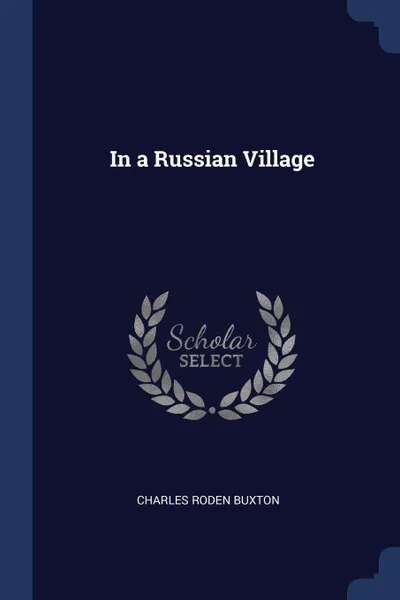 In a Russian Village

Scholar
SELECT

CHARLES RODEN BUXTON